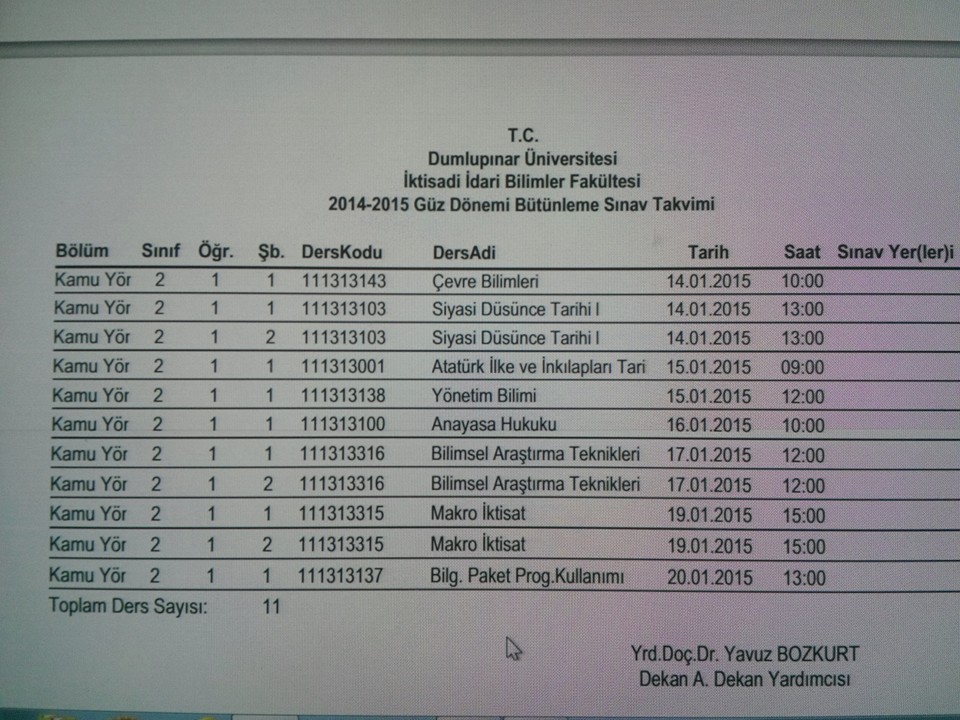 T.C.
Dumlupınar Üniversitesi
İktisadi İdari Bilimler Fakültesi
2014-2015 Güz Dönemi Bütünleme Sınav Takvimi

| Bölüm | Sınıf | Öğr. | Şb. | DersKodu | DersAdi | Tarih | Saat | Sınav Yer(ler)i |
|---|---|---|---|---|---|---|---|---|
| Kamu Yör | 2 | 1 | 1 | 111313143 | Çevre Bilimleri | 14.01.2015 | 10:00 | |
| Kamu Yör | 2 | 1 | 1 | 111313103 | Siyasi Düsünce Tarihi I | 14.01.2015 | 13:00 | |
| Kamu Yör | 2 | 1 | 2 | 111313103 | Siyasi Düsünce Tarihi I | 14.01.2015 | 13:00 | |
| Kamu Yör | 2 | 1 | 1 | 111313001 | Atatürk İlke ve İnkılapları Tari | 15.01.2015 | 09:00 | |
| Kamu Yör | 2 | 1 | 1 | 111313138 | Yönetim Bilimi | 15.01.2015 | 12:00 | |
| Kamu Yör | 2 | 1 | 1 | 111313100 | Anayasa Hukuku | 16.01.2015 | 10:00 | |
| Kamu Yör | 2 | 1 | 1 | 111313316 | Bilimsel Araştırma Teknikleri | 17.01.2015 | 12:00 | |
| Kamu Yör | 2 | 1 | 2 | 111313316 | Bilimsel Araştırma Teknikleri | 17.01.2015 | 12:00 | |
| Kamu Yör | 2 | 1 | 1 | 111313315 | Makro İktisat | 19.01.2015 | 15:00 | |
| Kamu Yör | 2 | 1 | 2 | 111313315 | Makro İktisat | 19.01.2015 | 15:00 | |
| Kamu Yör | 2 | 1 | 1 | 111313137 | Bilg. Paket Prog.Kullanımı | 20.01.2015 | 13:00 | |

Toplam Ders Sayısı: 11

Yrd.Doç.Dr. Yavuz BOZKURT
Dekan A. Dekan Yardımcısı